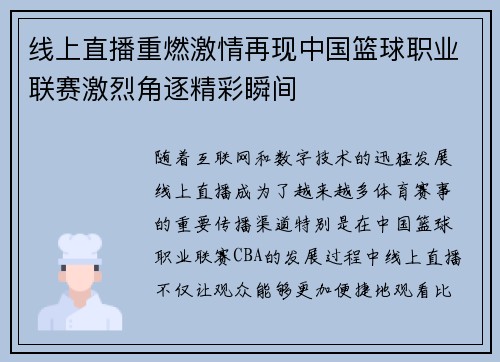 线上直播重燃激情再现中国篮球职业联赛激烈角逐精彩瞬间

随着互联网和数字技术的迅猛发展线上直播成为了越来越多体育赛事的重要传播渠道特别是在中国篮球职业联赛CBA的发展过程中线上直播不仅让观众能够更加便捷地观看比